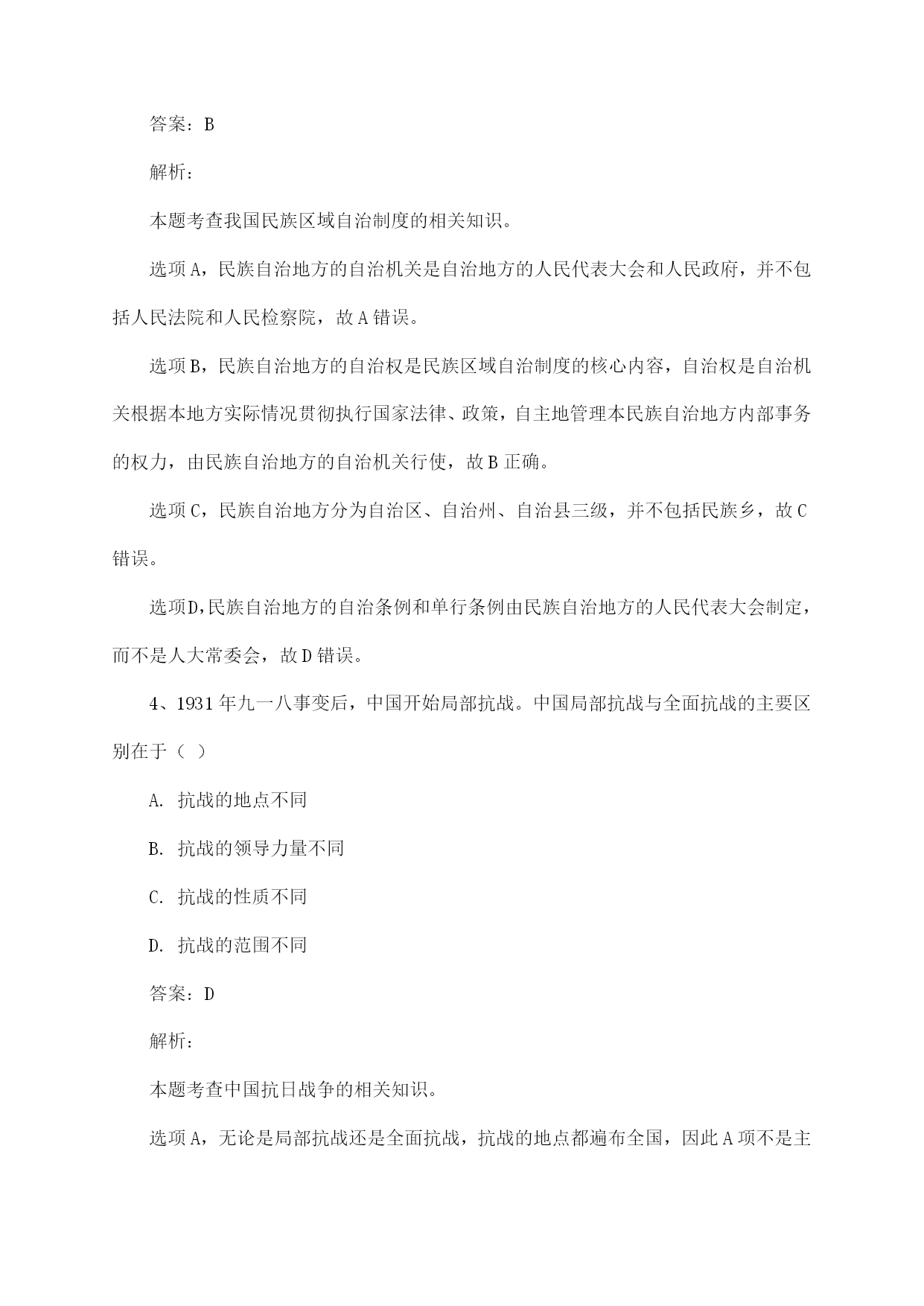 答案：B

解析：

本题考查我国民族区域自治制度的相关知识。

选项A，民族自治地方的自治机关是自治地方的人民代表大会和人民政府，并不包括人民法院和人民检察院，故A错误。

选项B，民族自治地方的自治权是民族区域自治制度的核心内容，自治权是自治机关根据本地方实际情况贯彻执行国家法律、政策，自主地管理本民族自治地方内部事务的权力，由民族自治地方的自治机关行使，故B正确。

选项C，民族自治地方分为自治区、自治州、自治县三级，并不包括民族乡，故C错误。

选项D，民族自治地方的自治条例和单行条例由民族自治地方的人民代表大会制定，而不是人大常委会，故D错误。

4、1931年九一八事变后，中国开始局部抗战。中国局部抗战与全面抗战的主要区别在于（ ）

A. 抗战的地点不同

B. 抗战的领导力量不同

C. 抗战的性质不同

D. 抗战的范围不同

答案：D

解析：

本题考查中国抗日战争的相关知识。

选项A，无论是局部抗战还是全面抗战，抗战的地点都遍布全国，因此A项不是主